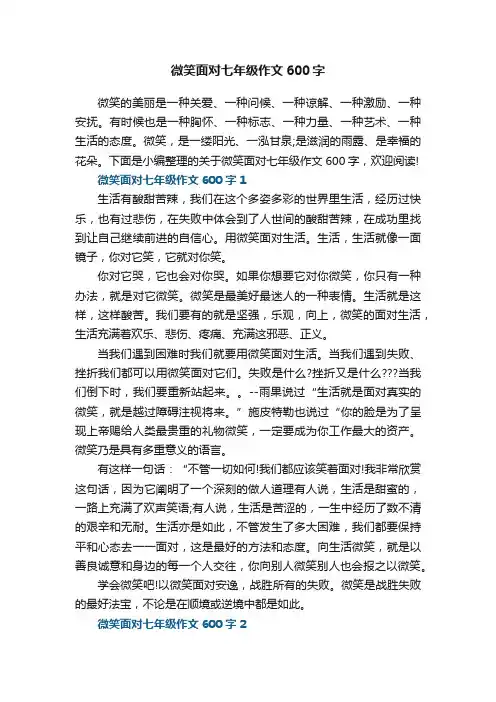 微笑面对七年级作文 600 字

微笑的美丽是一种关爱、一种问候、一种谅解、一种激励、一种安抚。有时候也是一种胸怀、一种标志、一种力量、一种艺术、一种生活的态度。微笑，是一缕阳光、一泓甘泉;是滋润的雨露、是幸福的花朵。下面是小编整理的关于微笑面对七年级作文 600 字，欢迎阅读!

微笑面对七年级作文 600 字 1

生活有酸甜苦辣，我们在这个多姿多彩的世界里生活，经历过快乐，也有过悲伤，在失败中体会到了人世间的酸甜苦辣，在成功里找到让自己继续前进的自信心。用微笑面对生活。生活，生活就像一面镜子，你对它笑，它就对你笑。

你对它哭，它也会对你哭。如果你想要它对你微笑，你只有一种办法，就是对它微笑。微笑是最美好最迷人的一种表情。生活就是这样，这样酸苦。我们要有的就是坚强，乐观，向上，微笑的面对生活，生活充满着欢乐、悲伤、疼痛、充满这邪恶、正义。

当我们遇到困难时我们就要用微笑面对生活。当我们遇到失败、挫折我们都可以用微笑面对它们。失败是什么?挫折又是什么???当我们倒下时，我们要重新站起来。。--雨果说过“生活就是面对真实的微笑，就是越过障碍注视将来。”施皮特勒也说过“你的脸是为了呈现上帝赐给人类最贵重的礼物微笑，一定要成为你工作最大的资产。微笑乃是具有多重意义的语言。

有这样一句话：“不管一切如何!我们都应该笑着面对!我非常欣赏这句话，因为它阐明了一个深刻的做人道理有人说，生活是甜蜜的，一路上充满了欢声笑语;有人说，生活是苦涩的，一生中经历了数不清的艰辛和无耐。生活亦是如此，不管发生了多大困难，我们都要保持平和心态去一一面对，这是最好的方法和态度。向生活微笑，就是以善良诚意和身边的每一个人交往，你向别人微笑别人也会报之以微笑。

学会微笑吧!以微笑面对安逸，战胜所有的失败。微笑是战胜失败的最好法宝，不论是在顺境或逆境中都是如此。

微笑面对七年级作文 600 字 2